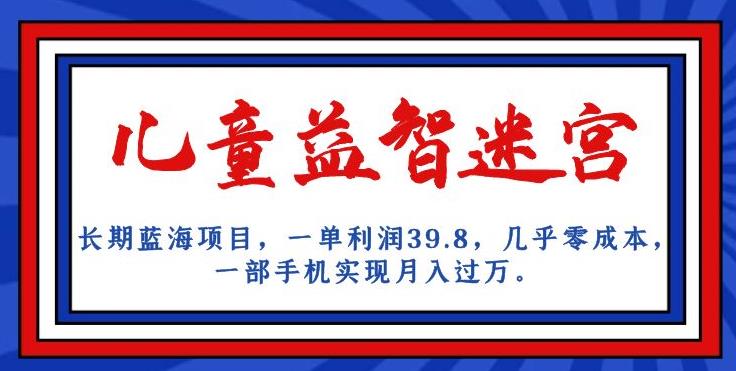 儿童益智迷宫

长期蓝海项目，一单利润39.8，几乎零成本，一部手机实现月入过万。